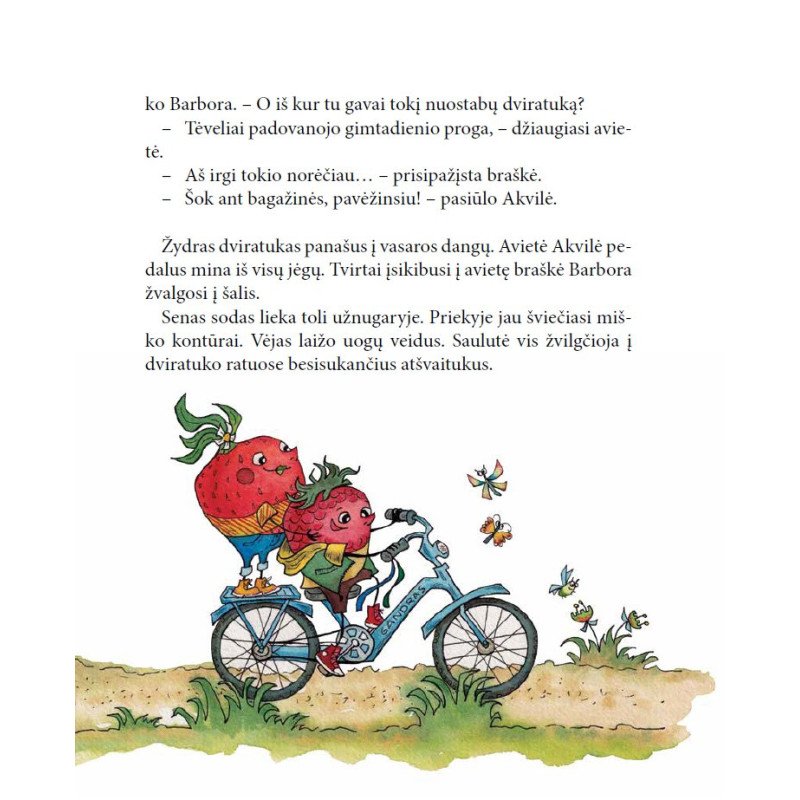 ko Barbora. – O iš kur tu gavai tokį nuostabų dviratuką?

– Tėveliai padovanojo gimtadienio proga, – džiaugiasi avietė.

– Aš irgi tokio norėčiau… – prisipažįsta braškė.

– Šok ant bagažinės, pavėžinsiu! – pasiūlo Akvilė.

Žydras dviratukas panašus į vasaros dangų. Avietė Akvilė pedalus mina iš visų jėgų. Tvirtai įsikibusi į avietę braškė Barbora žvalgosi į šalis.

Senas sodas lieka toli užnugaryje. Priekyje jau šviečiasi miško kontūrai. Vėjas laižo uogų veidus. Saulutė vis žvilgčioja į dviratuko ratuose besisukančius atšvaitukus.

SANDRAS